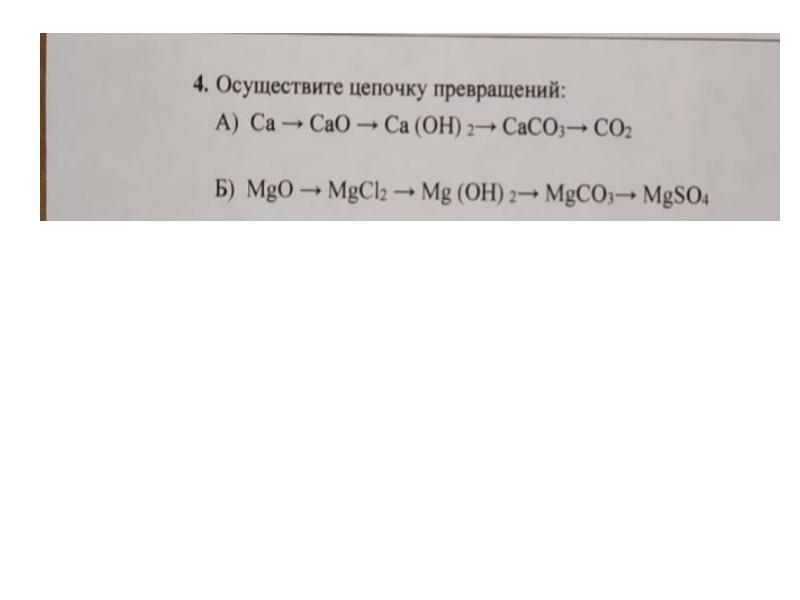 4. Осуществите цепочку превращений:

А) $Ca \rightarrow CaO \rightarrow Ca(OH)_2 \rightarrow CaCO_3 \rightarrow CO_2$

Б) $MgO \rightarrow MgCl_2 \rightarrow Mg(OH)_2 \rightarrow MgCO_3 \rightarrow MgSO_4$